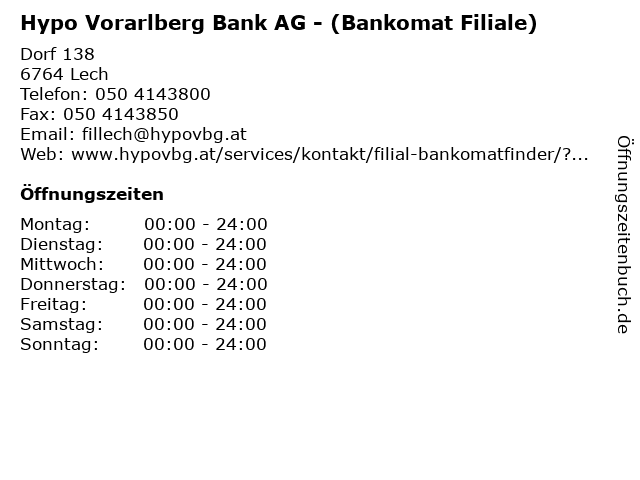 Hypo Vorarlberg Bank AG - (Bankomat Filiale)

Dorf 138
6764 Lech
Telefon: 050 4143800
Fax: 050 4143850
Email: fillech@hypovbg.at
Web: www.hypovbg.at/services/kontakt/filial-bankomatfinder/?...

Öffnungszeiten

Montag: 00:00 - 24:00
Dienstag: 00:00 - 24:00
Mittwoch: 00:00 - 24:00
Donnerstag: 00:00 - 24:00
Freitag: 00:00 - 24:00
Samstag: 00:00 - 24:00
Sonntag: 00:00 - 24:00

Öffnungszeitenbuch.de